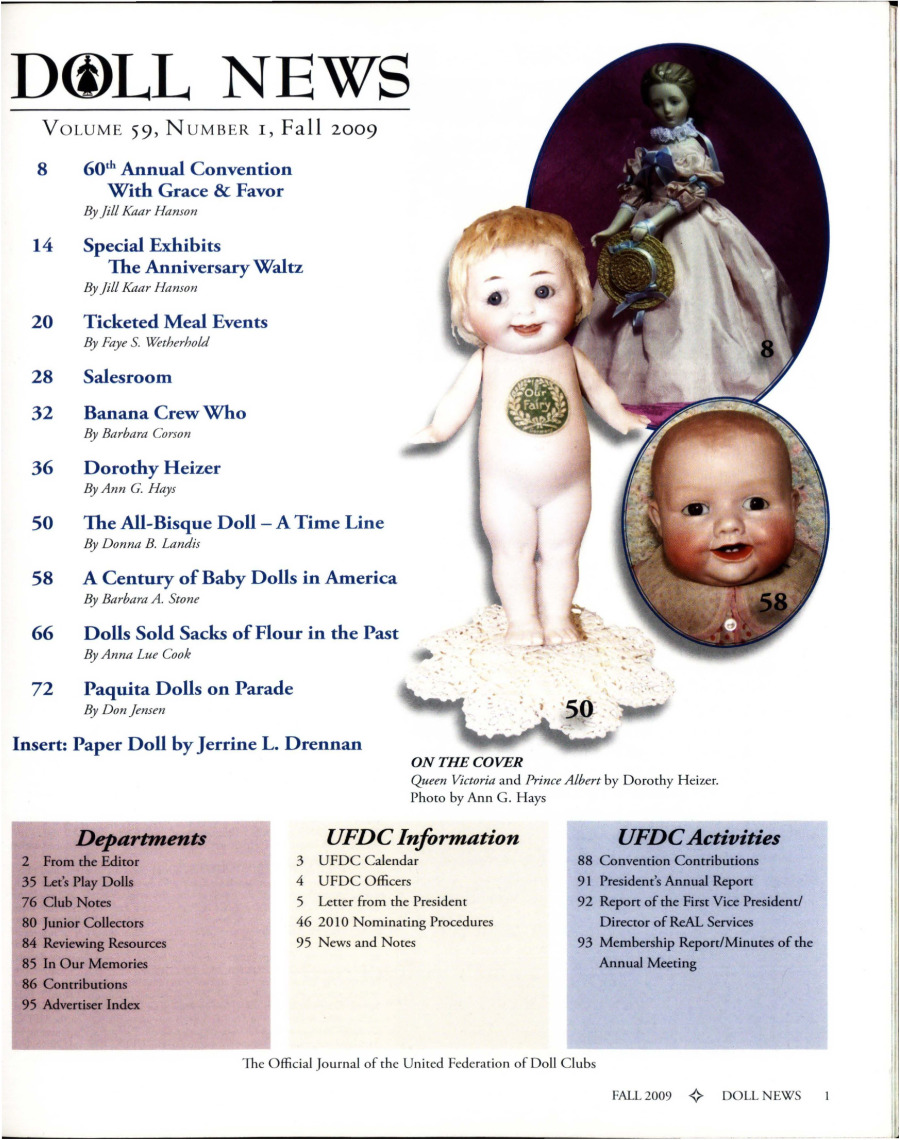 DOLL NEWS

VOLUME 59, NUMBER 1, Fall 2009

8 60th Annual Convention With Grace & Favor
By Jill Kaar Hanson

14 Special Exhibits The Anniversary Waltz
By Jill Kaar Hanson

20 Ticketed Meal Events
By Faye S. Wetherhold

28 Salesroom

32 Banana Crew Who
By Barbara Corson

36 Dorothy Heizer
By Ann G. Hays

50 The All-Bisque Doll – A Time Line
By Donna B. Landis

58 A Century of Baby Dolls in America
By Barbara A. Stone

66 Dolls Sold Sacks of Flour in the Past
By Anna Lue Cook

72 Paquita Dolls on Parade
By Don Jensen

Insert: Paper Doll by Jerrine L. Drennan

Our Fairy

8

58

50

ON THE COVER
Queen Victoria and Prince Albert by Dorothy Heizer. Photo by Ann G. Hays

Departments
2 From the Editor
35 Let's Play Dolls
76 Club Notes
80 Junior Collectors
84 Reviewing Resources
85 In Our Memories
86 Contributions
95 Advertiser Index

UFDC Information
3 UFDC Calendar
4 UFDC Officers
5 Letter from the President
46 2010 Nominating Procedures
95 News and Notes

UFDC Activities
88 Convention Contributions
91 President's Annual Report
92 Report of the First Vice President/ Director of ReAL Services
93 Membership Report/Minutes of the Annual Meeting

The Official Journal of the United Federation of Doll Clubs

FALL 2009 ✧ DOLL NEWS 1